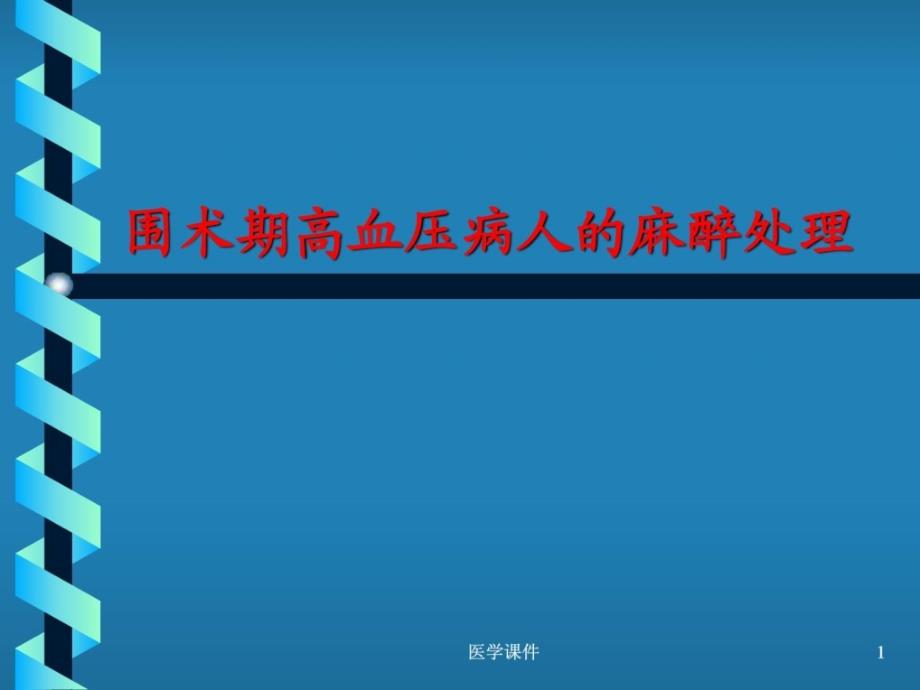 围术期高血压病人的麻醉处理

医学课件

1